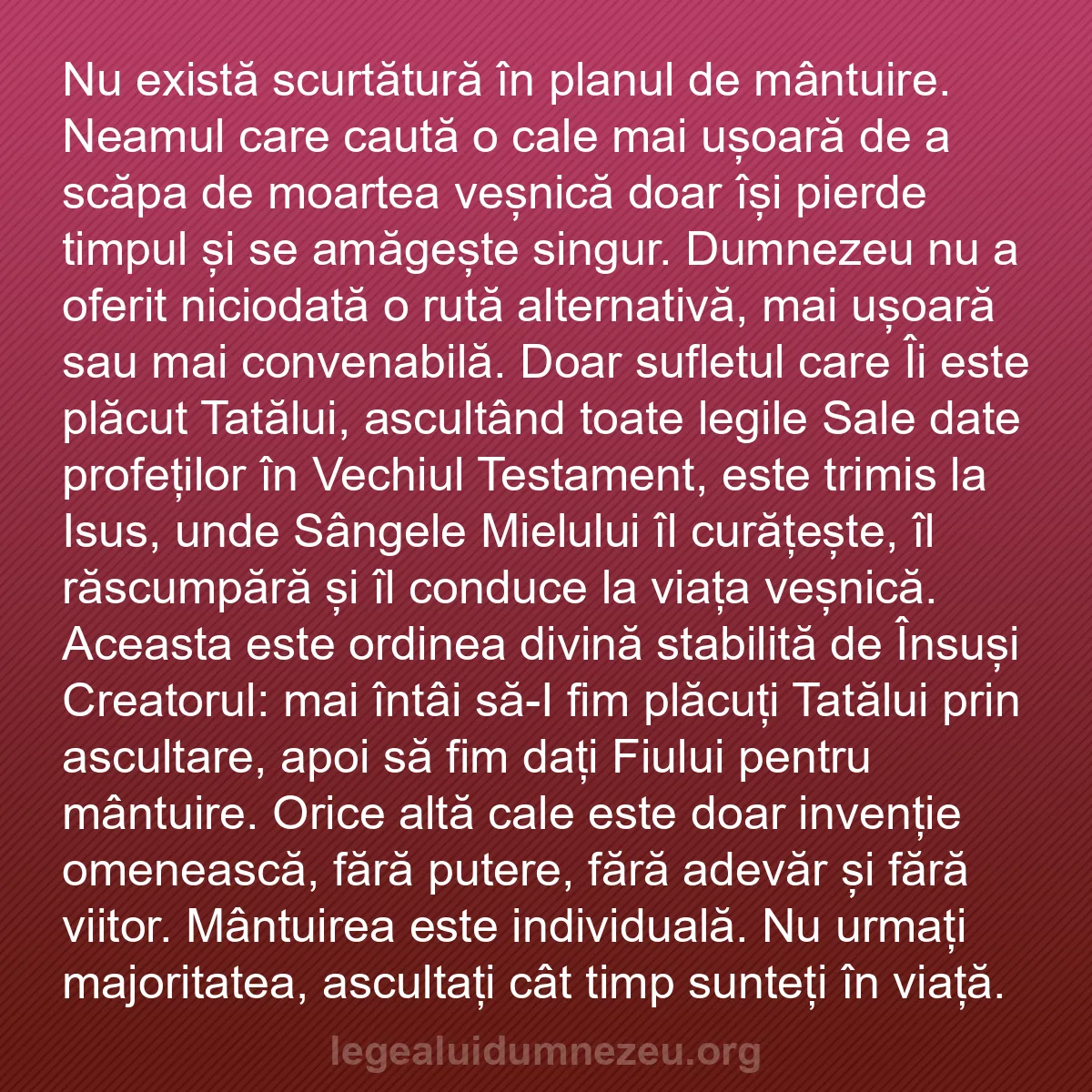 Nu există scurtătură în planul de mântuire. Neamul care caută o cale mai ușoară de a scăpa de moartea veșnică doar își pierde timpul și se amăgește singur. Dumnezeu nu a oferit niciodată o rută alternativă, mai ușoară sau mai convenabilă. Doar sufletul care Îi este plăcut Tatălui, ascultând toate legile Sale date profeților în Vechiul Testament, este trimis la Isus, unde Sângele Mielului îl curățește, îl răscumpără și îl conduce la viața veșnică. Aceasta este ordinea divină stabilită de Însuși Creatorul: mai întâi să-I fim plăcuți Tatălui prin ascultare, apoi să fim dați Fiului pentru mântuire. Orice altă cale este doar invenție omenească, fără putere, fără adevăr și fără viitor. Mântuirea este individuală. Nu urmați majoritatea, ascultați cât timp sunteți în viață.

legealuidumnezeu.org